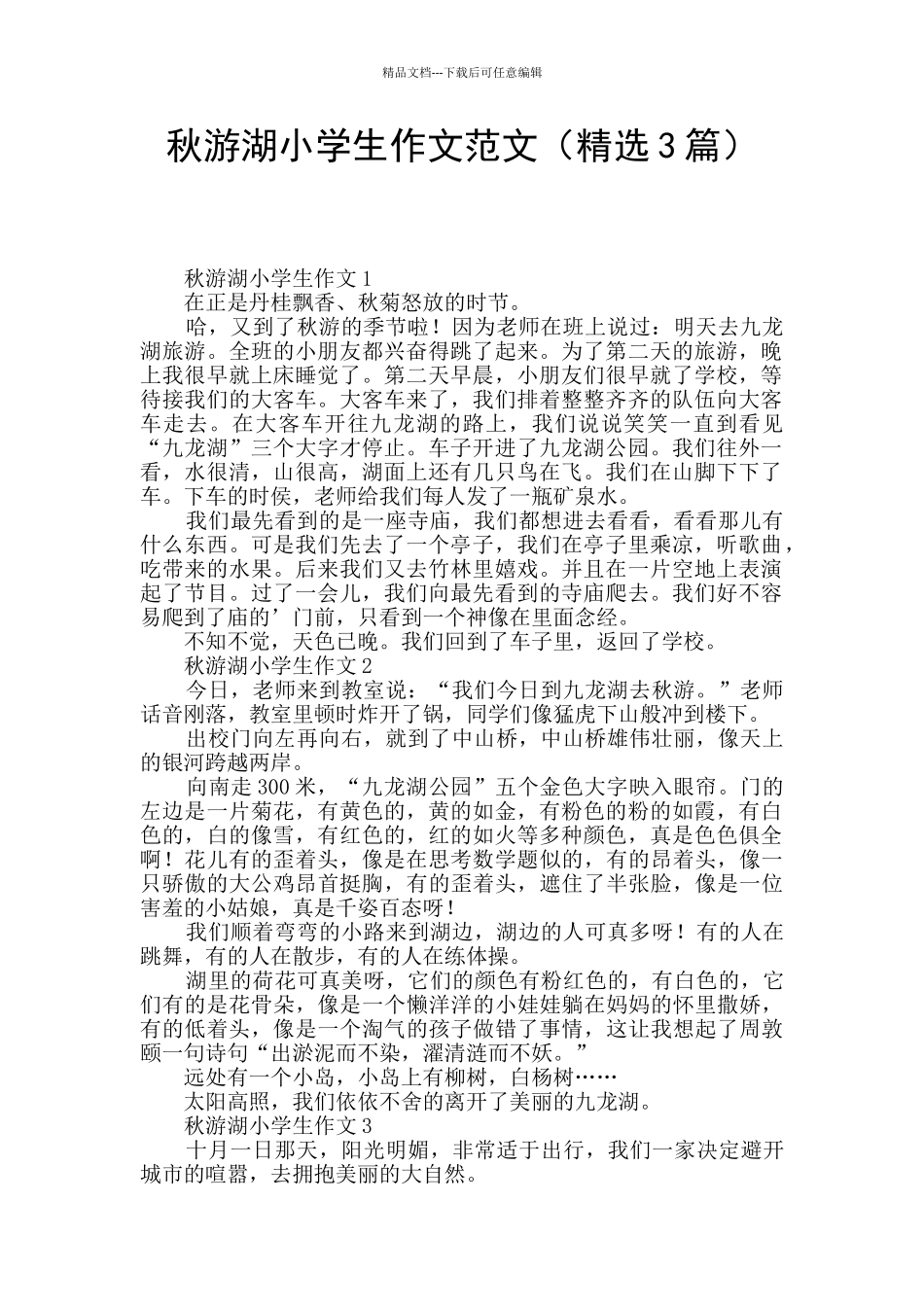 精品文档---下载后可任意编辑

秋游湖小学生作文范文（精选3篇）

秋游湖小学生作文1

在正是丹桂飘香、秋菊怒放的时节。

哈，又到了秋游的季节啦！因为老师在班上说过：明天去九龙湖旅游。全班的小朋友都兴奋得跳了起来。为了第二天的旅游，晚上我很早就上床睡觉了。第二天早晨，小朋友们很早就了学校，等待接我们的大客车。大客车来了，我们排着整整齐齐的队伍向大客车走去。在大客车开往九龙湖的路上，我们说说笑笑一直到看见“九龙湖”三个大字才停止。车子开进了九龙湖公园。我们往外一看，水很清，山很高，湖面上还有几只鸟在飞。我们在山脚下下了车。下车的时侯，老师给我们每人发了一瓶矿泉水。

我们最先看到的是一座寺庙，我们都想进去看看，看看那儿有什么东西。可是我们先去了一个亭子，我们在亭子里乘凉，听歌曲，吃带来的水果。后来我们又去竹林里嬉戏。并且在一片空地上表演起了节目。过了一会儿，我们向最先看到的寺庙爬去。我们好不容易爬到了庙的’门前，只看到一个神像在里面念经。

不知不觉，天色已晚。我们回到了车子里，返回了学校。

秋游湖小学生作文2

今日，老师来到教室说：“我们今日到九龙湖去秋游。”老师话音刚落，教室里顿时炸开了锅，同学们像猛虎下山般冲到楼下。

出校门向左再向右，就到了中山桥，中山桥雄伟壮丽，像天上的银河跨越两岸。

向南走300米，“九龙湖公园”五个金色大字映入眼帘。门的左边是一片菊花，有黄色的，黄的如金，有粉色的粉的如霞，有白色的，白的像雪，有红色的，红的如火等多种颜色，真是色色俱全啊！花儿有的歪着头，像是在思考数学题似的，有的昂着头，像一只骄傲的大公鸡昂首挺胸，有的歪着头，遮住了半张脸，像是一位害羞的小姑娘，真是千姿百态呀！

我们顺着弯弯的小路来到湖边，湖边的人可真多呀！有的人在跳舞，有的人在散步，有的人在练体操。

湖里的荷花可真美呀，它们的颜色有粉红色的，有白色的，它们有的是花骨朵，像是一个懒洋洋的小娃娃躺在妈妈的怀里撒娇，有的低着头，像是一个淘气的孩子做错了事情，这让我想起了周敦颐一句诗句“出淤泥而不染，濯清涟而不妖。”

远处有一个小岛，小岛上有柳树，白杨树……

太阳高照，我们依依不舍的离开了美丽的九龙湖。

秋游湖小学生作文3

十月一日那天，阳光明媚，非常适于出行，我们一家决定避开城市的喧嚣，去拥抱美丽的大自然。